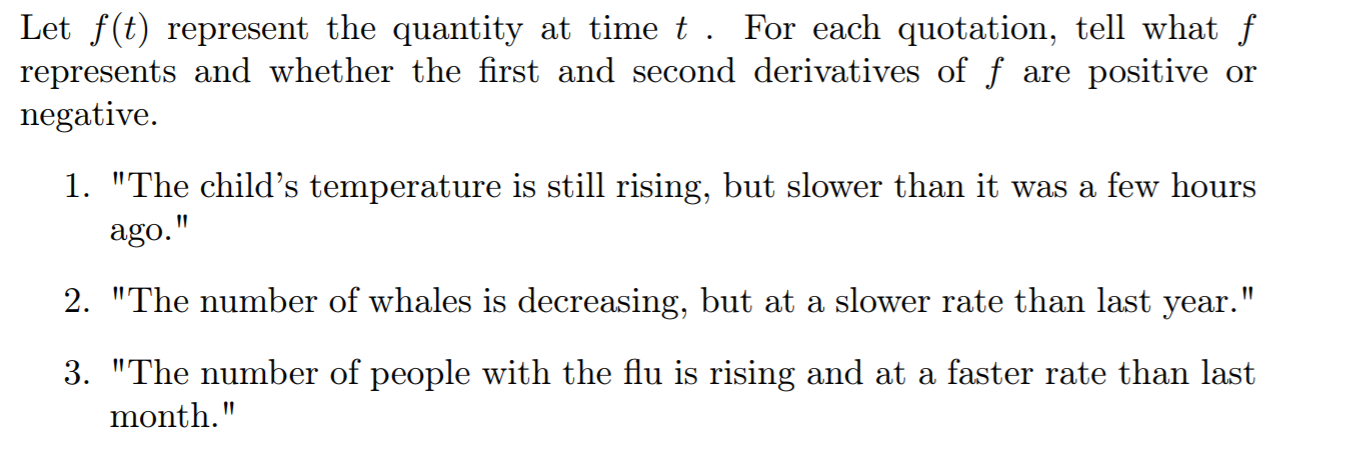 Let $f(t)$ represent the quantity at time $t$ . For each quotation, tell what $f$ represents and whether the first and second derivatives of $f$ are positive or negative.

1. "The child's temperature is still rising, but slower than it was a few hours ago."

2. "The number of whales is decreasing, but at a slower rate than last year."

3. "The number of people with the flu is rising and at a faster rate than last month."